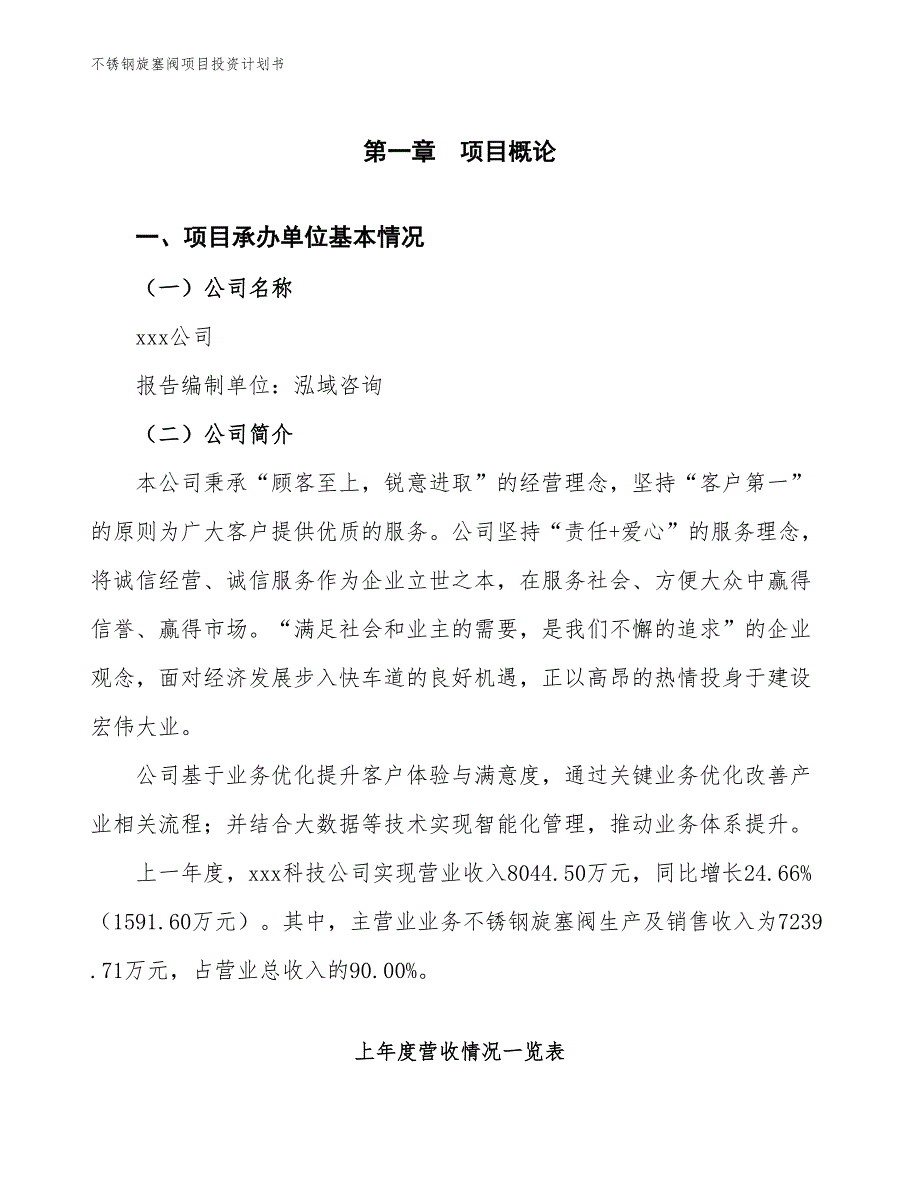 不锈钢旋塞阀项目投资计划书

第一章 项目概论

一、项目承办单位基本情况

（一）公司名称

xxx公司

报告编制单位：泓域咨询

（二）公司简介

本公司秉承“顾客至上，锐意进取”的经营理念，坚持“客户第一”的原则为广大客户提供优质的服务。公司坚持“责任+爱心”的服务理念，将诚信经营、诚信服务作为企业立世之本，在服务社会、方便大众中赢得信誉、赢得市场。“满足社会和业主的需要，是我们不懈的追求”的企业观念，面对经济发展步入快车道的良好机遇，正以高昂的热情投身于建设宏伟大业。

公司基于业务优化提升客户体验与满意度，通过关键业务优化改善产业相关流程；并结合大数据等技术实现智能化管理，推动业务体系提升。

上一年度，xxx科技公司实现营业收入8044.50万元，同比增长24.66%（1591.60万元）。其中，主营业业务不锈钢旋塞阀生产及销售收入为7239.71万元，占营业总收入的90.00%。

上年度营收情况一览表